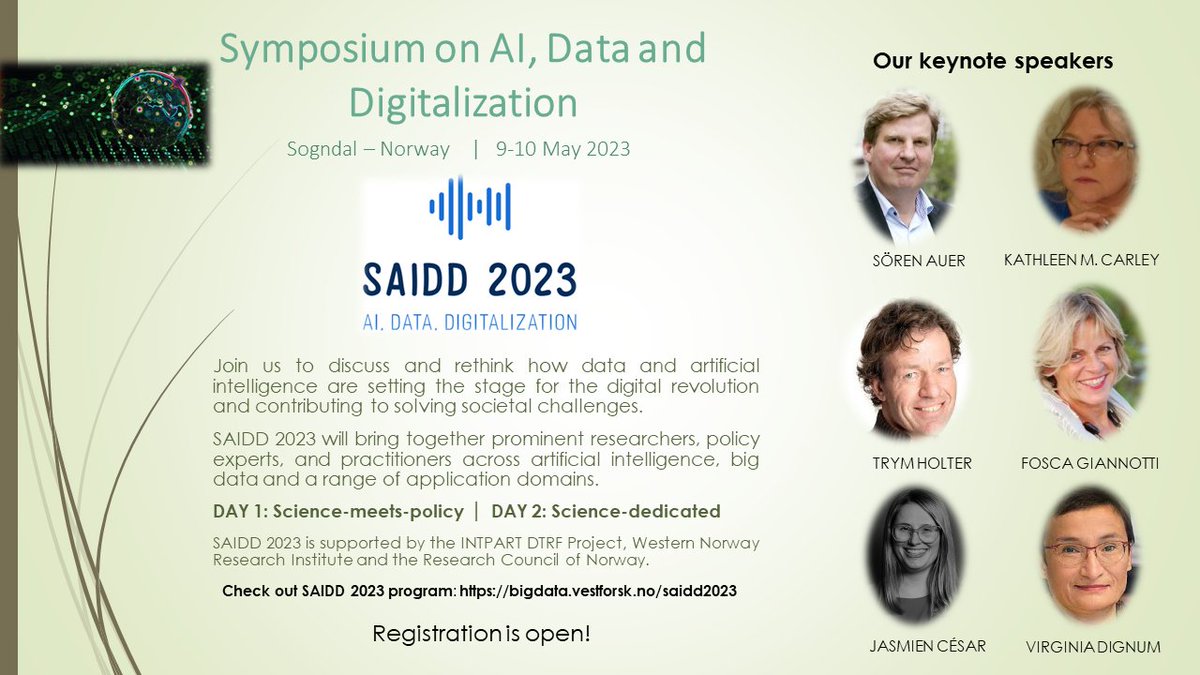 Symposium on AI, Data and Digitalization

Sogndal – Norway | 9-10 May 2023

SAIDD 2023
AI. DATA. DIGITALIZATION

Join us to discuss and rethink how data and artificial intelligence are setting the stage for the digital revolution and contributing to solving societal challenges.

SAIDD 2023 will bring together prominent researchers, policy experts, and practitioners across artificial intelligence, big data and a range of application domains.

DAY 1: Science-meets-policy | DAY 2: Science-dedicated

SAIDD 2023 is supported by the INTPART DTRF Project, Western Norway Research Institute and the Research Council of Norway.

Check out SAIDD 2023 program: https://bigdata.vestforsk.no/saidd2023

Registration is open!

Our keynote speakers

SÖREN AUER

KATHLEEN M. CARLEY

TRYM HOLTER

FOSCA GIANNOTTI

JASMIEN CÉSAR

VIRGINIA DIGNUM